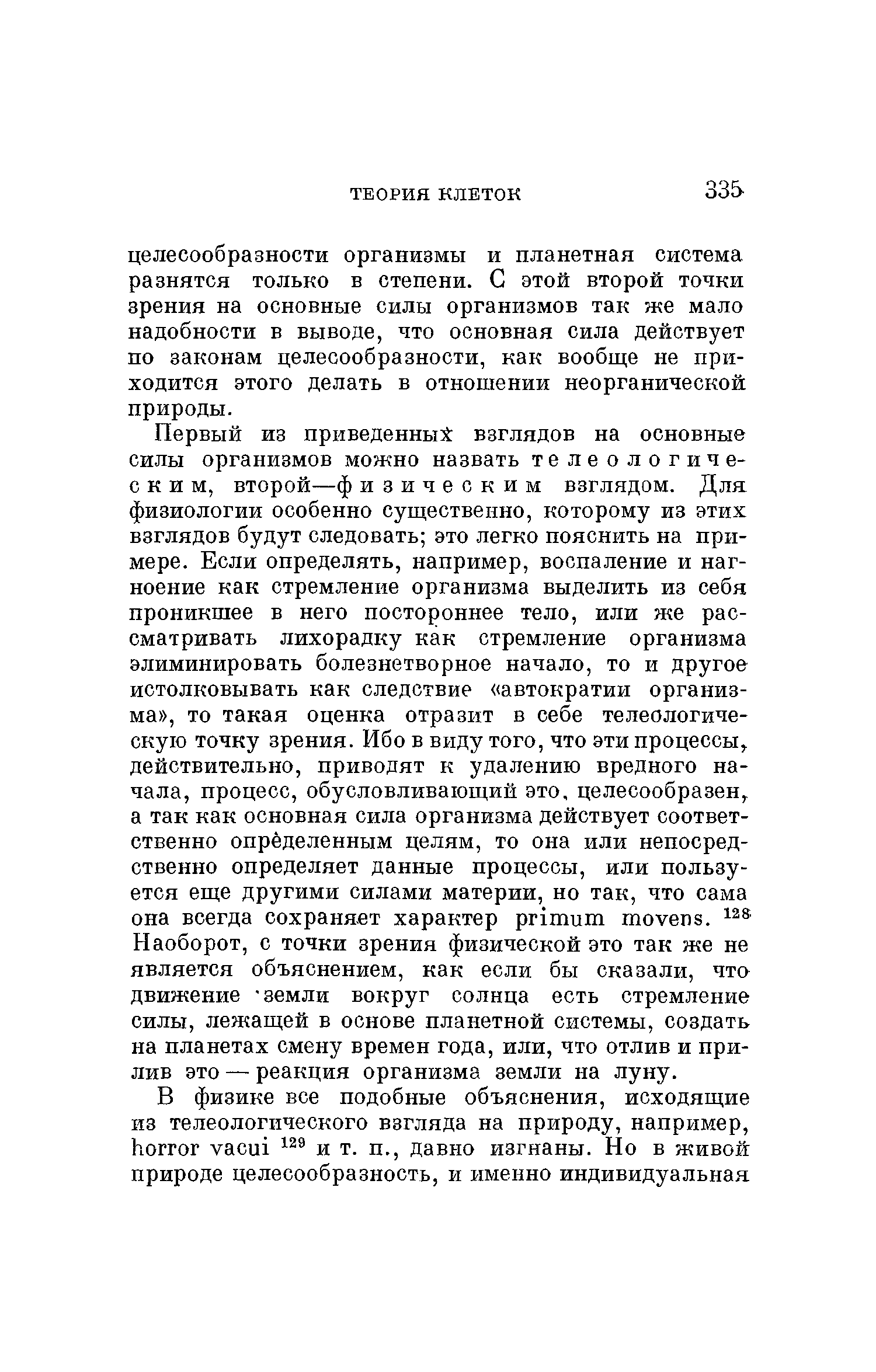 ТЕОРИЯ КЛЕТОК 335

целесообразности организмы и планетная система разнятся только в степени. С этой второй точки зрения на основные силы организмов так же мало надобности в выводе, что основная сила действует по законам целесообразности, как вообще не приходится этого делать в отношении неорганической природы.

Первый из приведенных взглядов на основные силы организмов можно назвать телеологическим, второй—физическим взглядом. Для физиологии особенно существенно, которому из этих взглядов будут следовать; это легко пояснить на примере. Если определять, например, воспаление и нагноение как стремление организма выделить из себя проникшее в него постороннее тело, или же рассматривать лихорадку как стремление организма элиминировать болезнетворное начало, то и другое истолковывать как следствие «автократии организма», то такая оценка отразит в себе телеологическую точку зрения. Ибо в виду того, что эти процессы, действительно, приводят к удалению вредного начала, процесс, обусловливающий это, целесообразен, а так как основная сила организма действует соответственно определенным целям, то она или непосредственно определяет данные процессы, или пользуется еще другими силами материи, но так, что сама она всегда сохраняет характер primum movens. $^{128}$ Наоборот, с точки зрения физической это так же не является объяснением, как если бы сказали, что движение земли вокруг солнца есть стремление силы, лежащей в основе планетной системы, создать на планетах смену времен года, или, что отлив и прилив это — реакция организма земли на луну.

В физике все подобные объяснения, исходящие из телеологического взгляда на природу, например, horror vacui $^{129}$ и т. п., давно изгнаны. Но в живой природе целесообразность, и именно индивидуальная